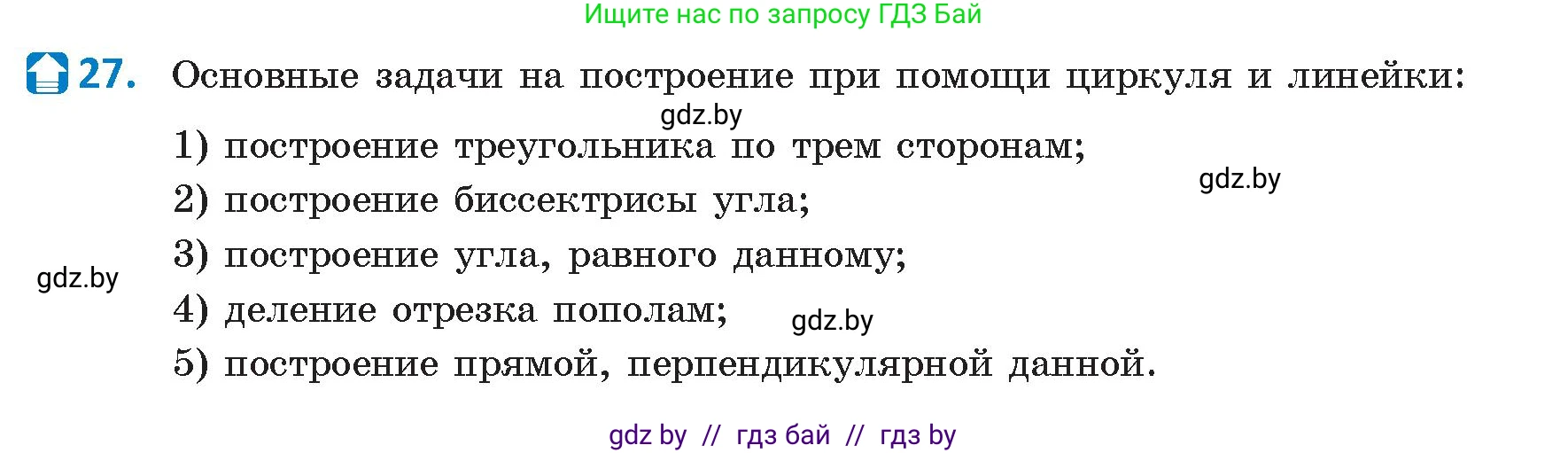 Ищите нас по запросу ГДЗ Бай

27. Основные задачи на построение при помощи циркуля и линейки:

gdz.by

1) построение треугольника по трем сторонам;

gdz.by

2) построение биссектрисы угла;

3) построение угла, равного данному;

gdz.by

4) деление отрезка пополам;

gdz.by

5) построение прямой, перпендикулярной данной.

gdz by // гдз бай // гдз by